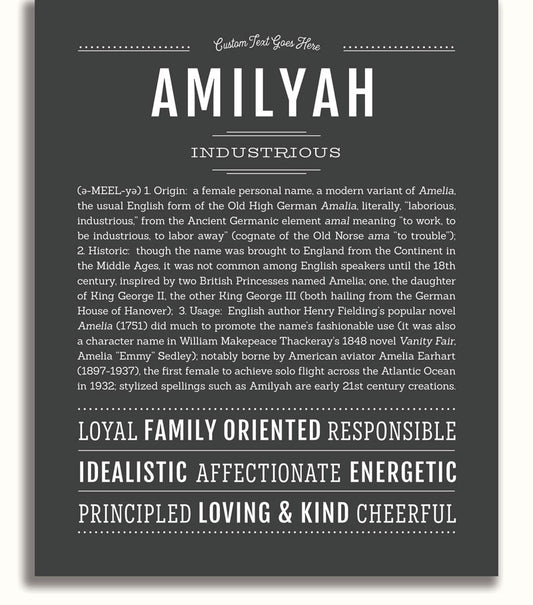 Custom Text Goes Here

AMILYAH

INDUSTRIOUS

(ə-MEEL-yə) 1. Origin: a female personal name, a modern variant of Amelia, the usual English form of the Old High German Amalia, literally, "laborious, industrious," from the Ancient Germanic element amal meaning "to work, to be industrious, to labor away" (cognate of the Old Norse ama "to trouble"); 2. Historic: though the name was brought to England from the Continent in the Middle Ages, it was not common among English speakers until the 18th century, inspired by two British Princesses named Amelia; one, the daughter of King George II, the other King George III (both hailing from the German House of Hanover); 3. Usage: English author Henry Fielding's popular novel Amelia (1751) did much to promote the name's fashionable use (it was also a character name in William Makepeace Thackeray's 1848 novel Vanity Fair, Amelia "Emmy" Sedley); notably borne by American aviator Amelia Earhart (1897-1937), the first female to achieve solo flight across the Atlantic Ocean in 1932; stylized spellings such as Amilyah are early 21st century creations.

LOYAL FAMILY ORIENTED RESPONSIBLE

IDEALISTIC AFFECTIONATE ENERGETIC

PRINCIPLED LOVING & KIND CHEERFUL